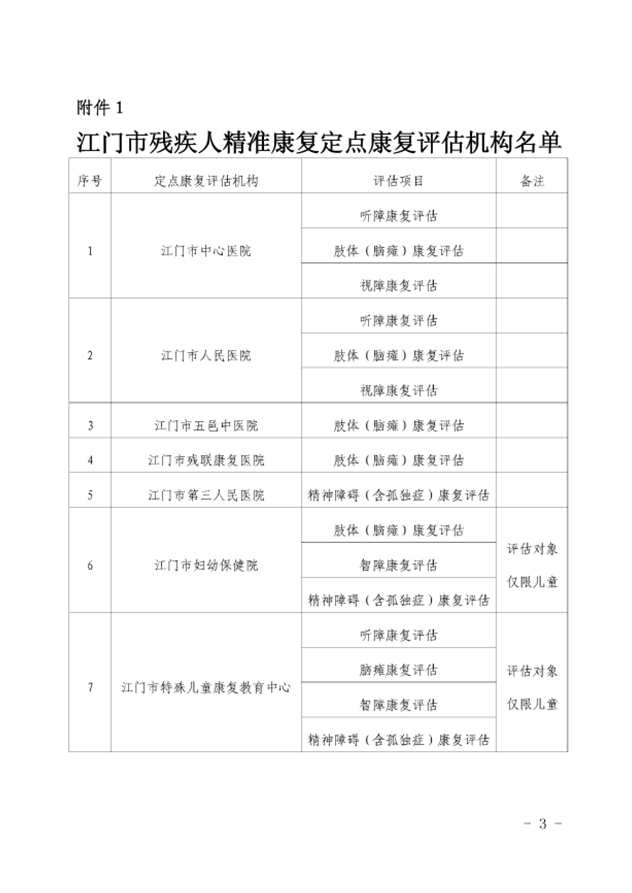 附件 1

江门市残疾人精准康复定点康复评估机构名单

| 序号 | 定点康复评估机构 | 评估项目 | 备注 |
|---|---|---|---|
| 1 | 江门市中心医院 | 听障康复评估 | |
| | | 肢体（脑瘫）康复评估 | |
| | | 视障康复评估 | |
| 2 | 江门市人民医院 | 听障康复评估 | |
| | | 肢体（脑瘫）康复评估 | |
| | | 视障康复评估 | |
| 3 | 江门市五邑中医院 | 肢体（脑瘫）康复评估 | |
| 4 | 江门市残联康复医院 | 肢体（脑瘫）康复评估 | |
| 5 | 江门市第三人民医院 | 精神障碍（含孤独症）康复评估 | |
| 6 | 江门市妇幼保健院 | 肢体（脑瘫）康复评估 | 评估对象仅限儿童 |
| | | 智障康复评估 | |
| | | 精神障碍（含孤独症）康复评估 | |
| 7 | 江门市特殊儿童康复教育中心 | 听障康复评估 | 评估对象仅限儿童 |
| | | 脑瘫康复评估 | |
| | | 智障康复评估 | |
| | | 精神障碍（含孤独症）康复评估 | |

- 3 -